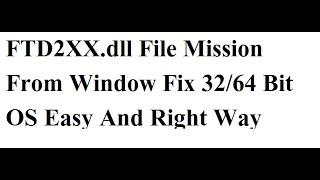 FTD2XX.dll File Mission From Window Fix 32/64 Bit OS Easy And Right Way